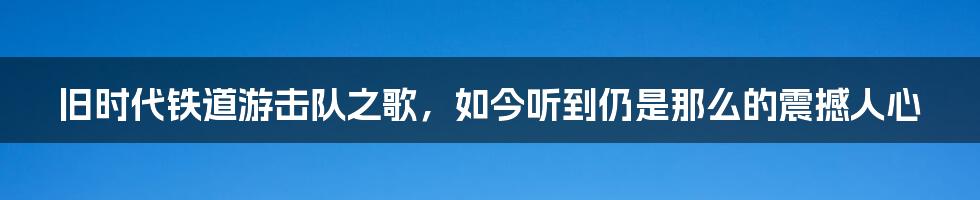 旧时代铁道游击队之歌，如今听到仍是那么的震撼人心